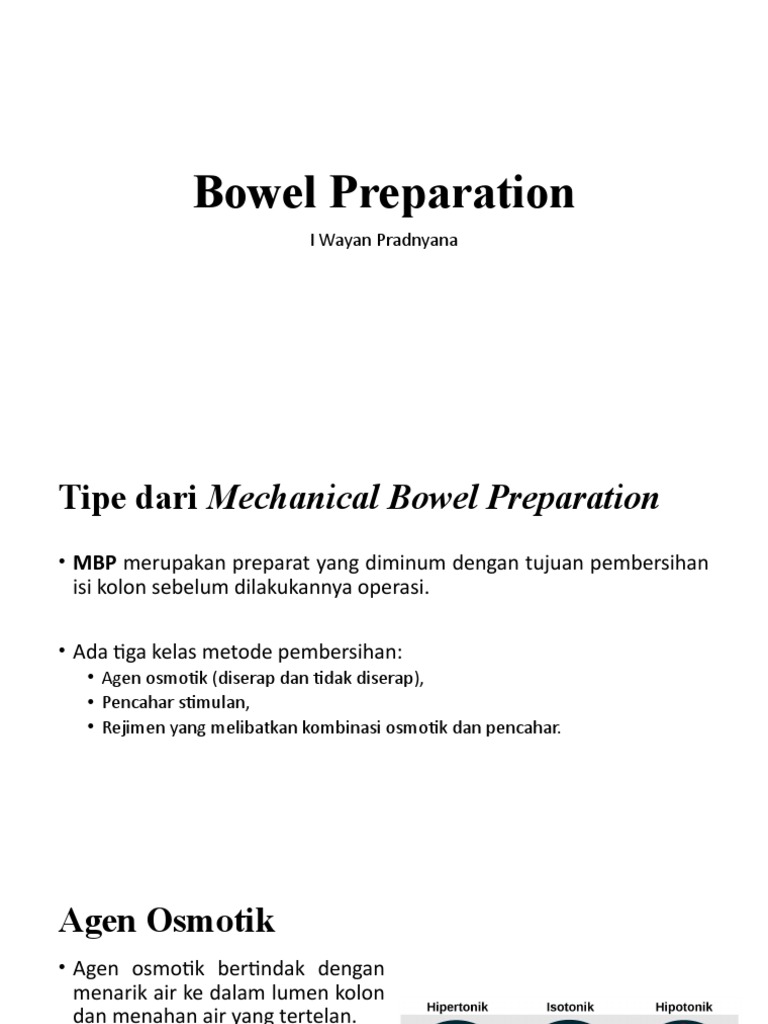 Bowel Preparation

I Wayan Pradnyana

Tipe dari Mechanical Bowel Preparation

• MBP merupakan preparat yang diminum dengan tujuan pembersihan isi kolon sebelum dilakukannya operasi.

• Ada tiga kelas metode pembersihan:
• Agen osmotik (diserap dan tidak diserap),
• Pencahar stimulan,
• Rejimen yang melibatkan kombinasi osmotik dan pencahar.

Agen Osmotik

• Agen osmotik bertindak dengan menarik air ke dalam lumen kolon dan menahan air yang tertelan.

Hipertonik

Isotonik

Hipotonik